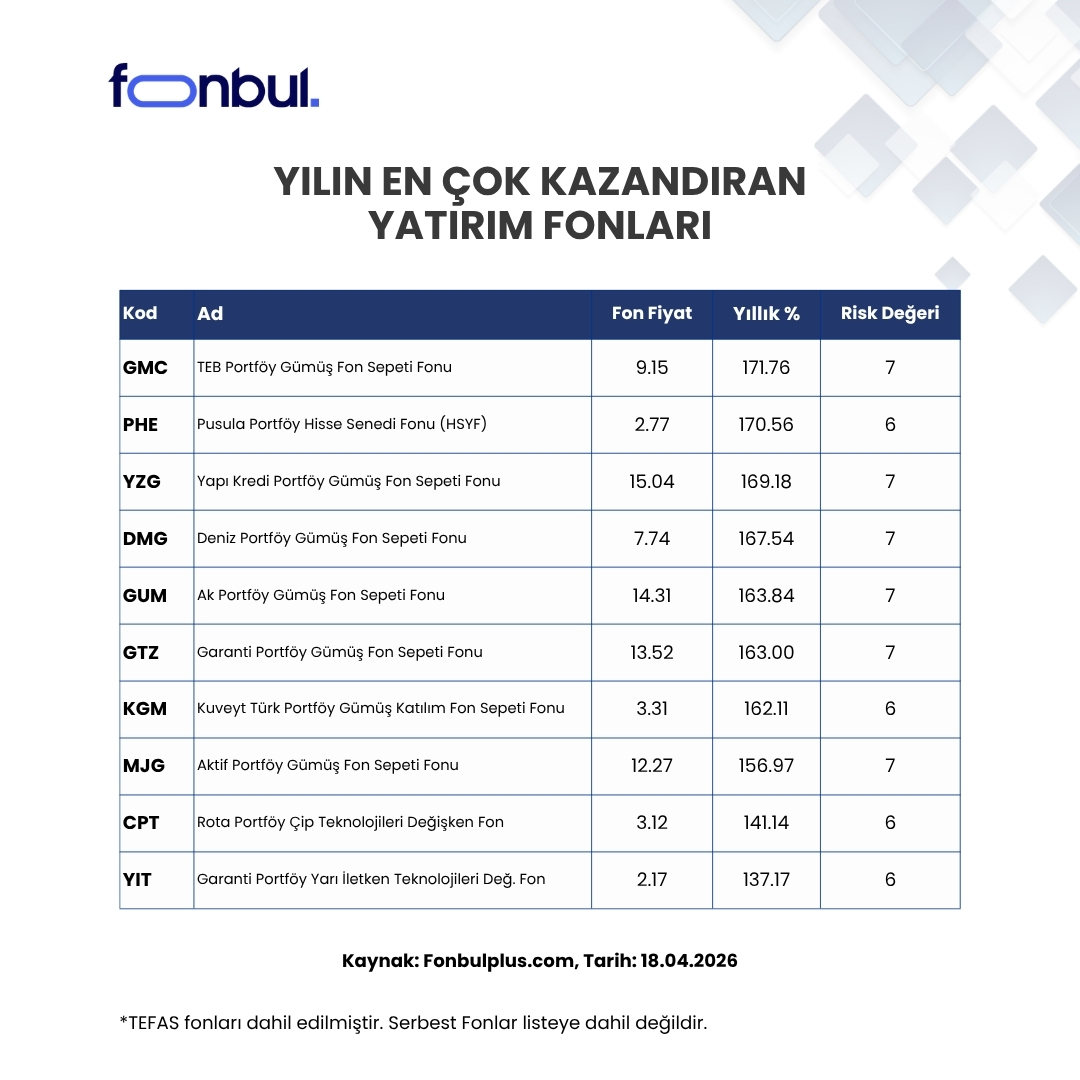 fonbul.

YILIN EN ÇOK KAZANDIRAN YATIRIM FONLARI

| Kod | Ad | Fon Fiyat | Yıllık % | Risk Değeri |
|---|---|---|---|---|
| GMC | TEB Portföy Gümüş Fon Sepeti Fonu | 9.15 | 171.76 | 7 |
| PHE | Pusula Portföy Hisse Senedi Fonu (HSYF) | 2.77 | 170.56 | 6 |
| YZG | Yapı Kredi Portföy Gümüş Fon Sepeti Fonu | 15.04 | 169.18 | 7 |
| DMG | Deniz Portföy Gümüş Fon Sepeti Fonu | 7.74 | 167.54 | 7 |
| GUM | Ak Portföy Gümüş Fon Sepeti Fonu | 14.31 | 163.84 | 7 |
| GTZ | Garanti Portföy Gümüş Fon Sepeti Fonu | 13.52 | 163.00 | 7 |
| KGM | Kuveyt Türk Portföy Gümüş Katılım Fon Sepeti Fonu | 3.31 | 162.11 | 6 |
| MJG | Aktif Portföy Gümüş Fon Sepeti Fonu | 12.27 | 156.97 | 7 |
| CPT | Rota Portföy Çip Teknolojileri Değişken Fon | 3.12 | 141.14 | 6 |
| YIT | Garanti Portföy Yarı İletken Teknolojileri Değ. Fon | 2.17 | 137.17 | 6 |

Kaynak: Fonbulplus.com, Tarih: 18.04.2026

*TEFAS fonları dahil edilmiştir. Serbest Fonlar listeye dahil değildir.